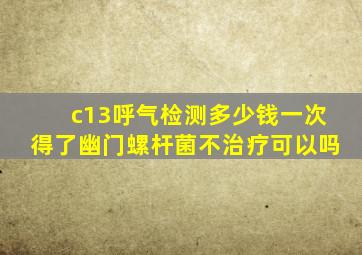 c13呼气检测多少钱一次
得了幽门螺杆菌不治疗可以吗